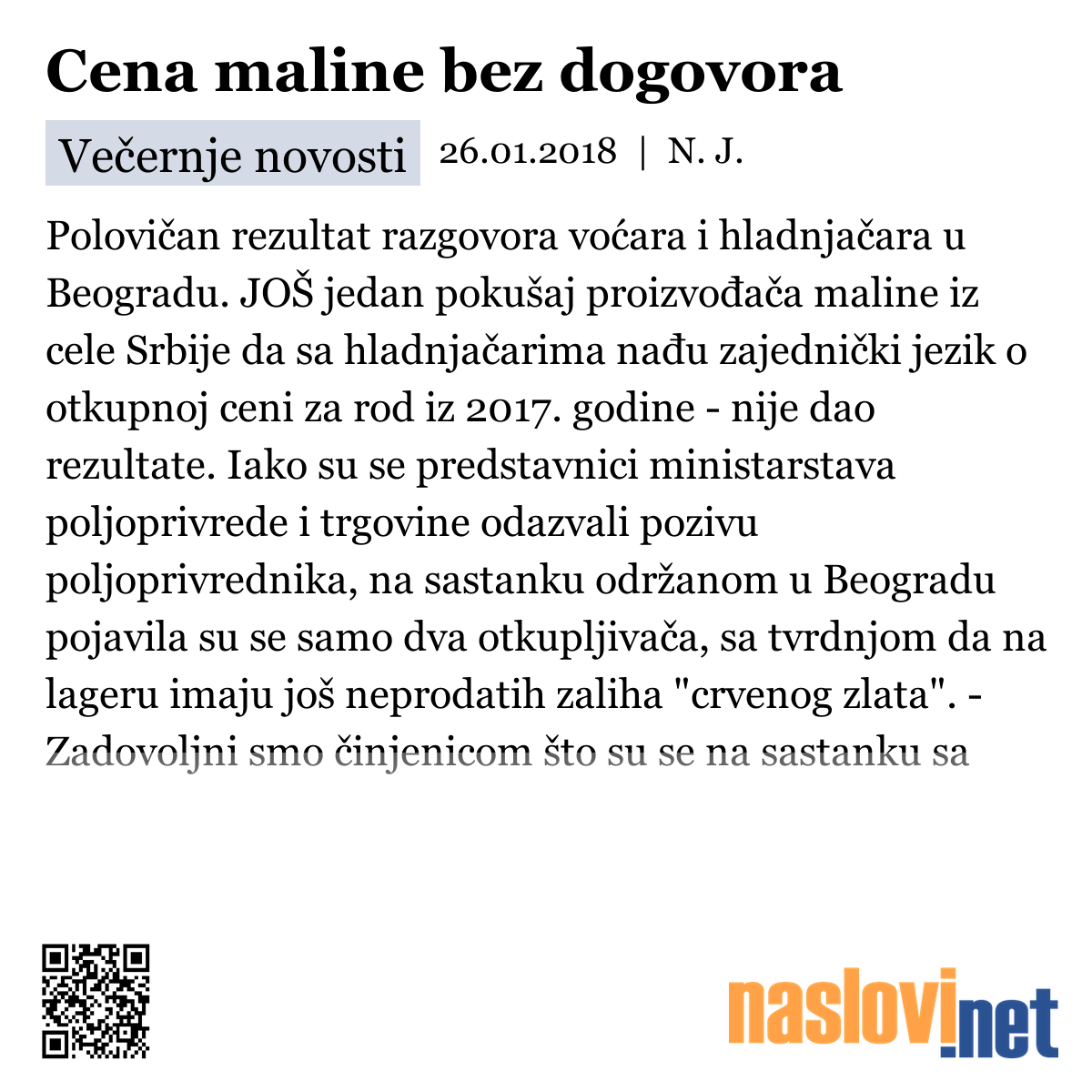 Cena maline bez dogovora

Večernje novosti 26.01.2018 | N. J.

Polovičan rezultat razgovora voćara i hladnjačara u Beogradu. JOŠ jedan pokušaj proizvođača maline iz cele Srbije da sa hladnjačarima nađu zajednički jezik o otkupnoj ceni za rod iz 2017. godine - nije dao rezultate. Iako su se predstavnici ministarstava poljoprivrede i trgovine odazvali pozivu poljoprivrednika, na sastanku održanom u Beogradu pojavila su se samo dva otkupljivača, sa tvrdnjom da na lageru imaju još neprodatih zaliha "crvenog zlata". - Zadovoljni smo činjenicom što su se na sastanku sa

naslovi.net